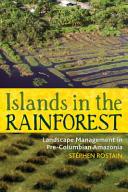 Islands in the RAINFOREST

Landscape Management in Pre-Columbian Amazonia

STÉPHEN ROSTAIN